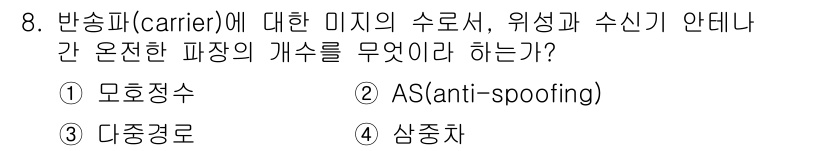 8. 반송파(carrier)에 대한 미지의 수로서, 위성과 수신기 안테나 간 온전한 파장의 개수를 무엇이라 하는가?

① 모호정수 ② AS(anti-spoofing)

③ 다중경로 ④ 삼중차